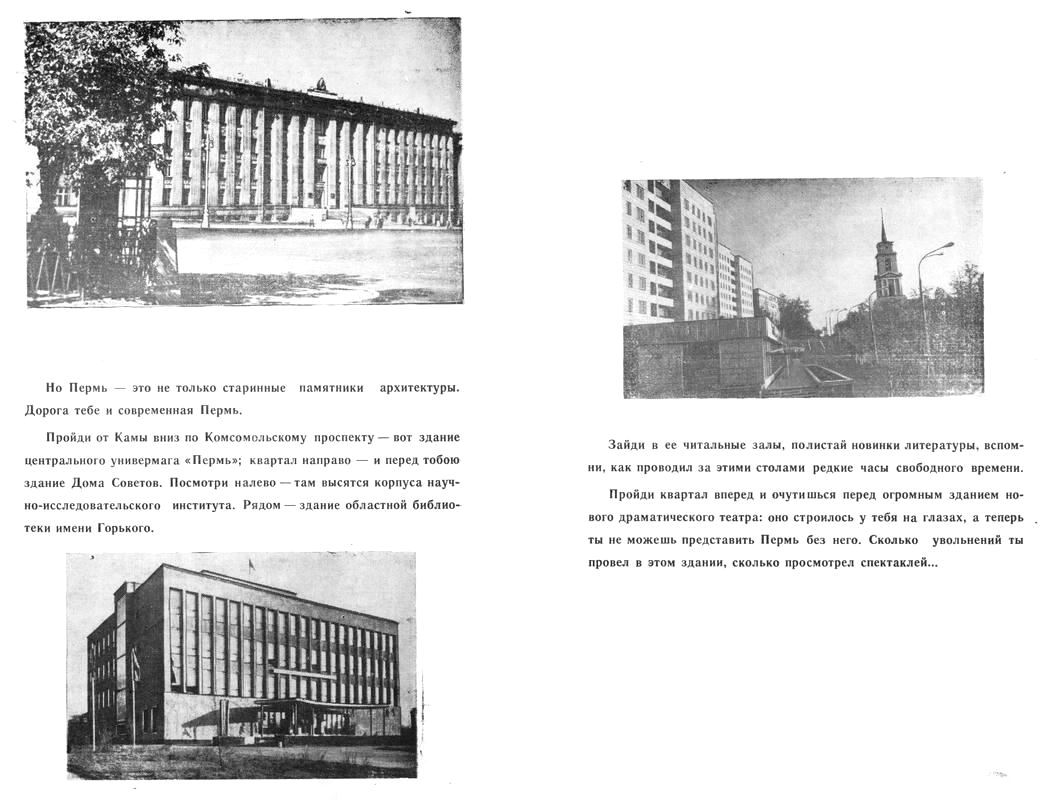 Но Пермь — это не только старинные памятники архитектуры. Дорога тебе и современная Пермь.

Пройди от Камы вниз по Комсомольскому проспекту — вот здание центрального универмага «Пермь»; квартал направо — и перед тобою здание Дома Советов. Посмотри налево — там высятся корпуса научно-исследовательского института. Рядом — здание областной библиотеки имени Горького.

Зайди в ее читальные залы, полистай новинки литературы, вспомни, как проводил за этими столами редкие часы свободного времени.

Пройди квартал вперед и очутишься перед огромным зданием нового драматического театра: оно строилось у тебя на глазах, а теперь ты не можешь представить Пермь без него. Сколько увольнений ты провел в этом здании, сколько просмотрел спектаклей...